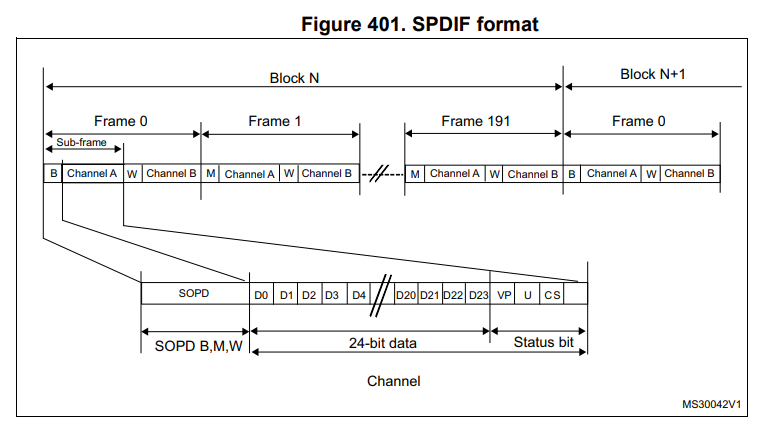 Figure 401. SPDIF format

Block N

Block N+1

Frame 0

Frame 1

Frame 191

Frame 0

Sub-frame

B Channel A W Channel B M Channel A W Channel B M Channel A W Channel B B Channel A W Channel B

SOPD D0 D1 D2 D3 D4 D20 D21 D22 D23 VP U CS

SOPD B,M,W

24-bit data

Status bit

Channel

MS30042V1